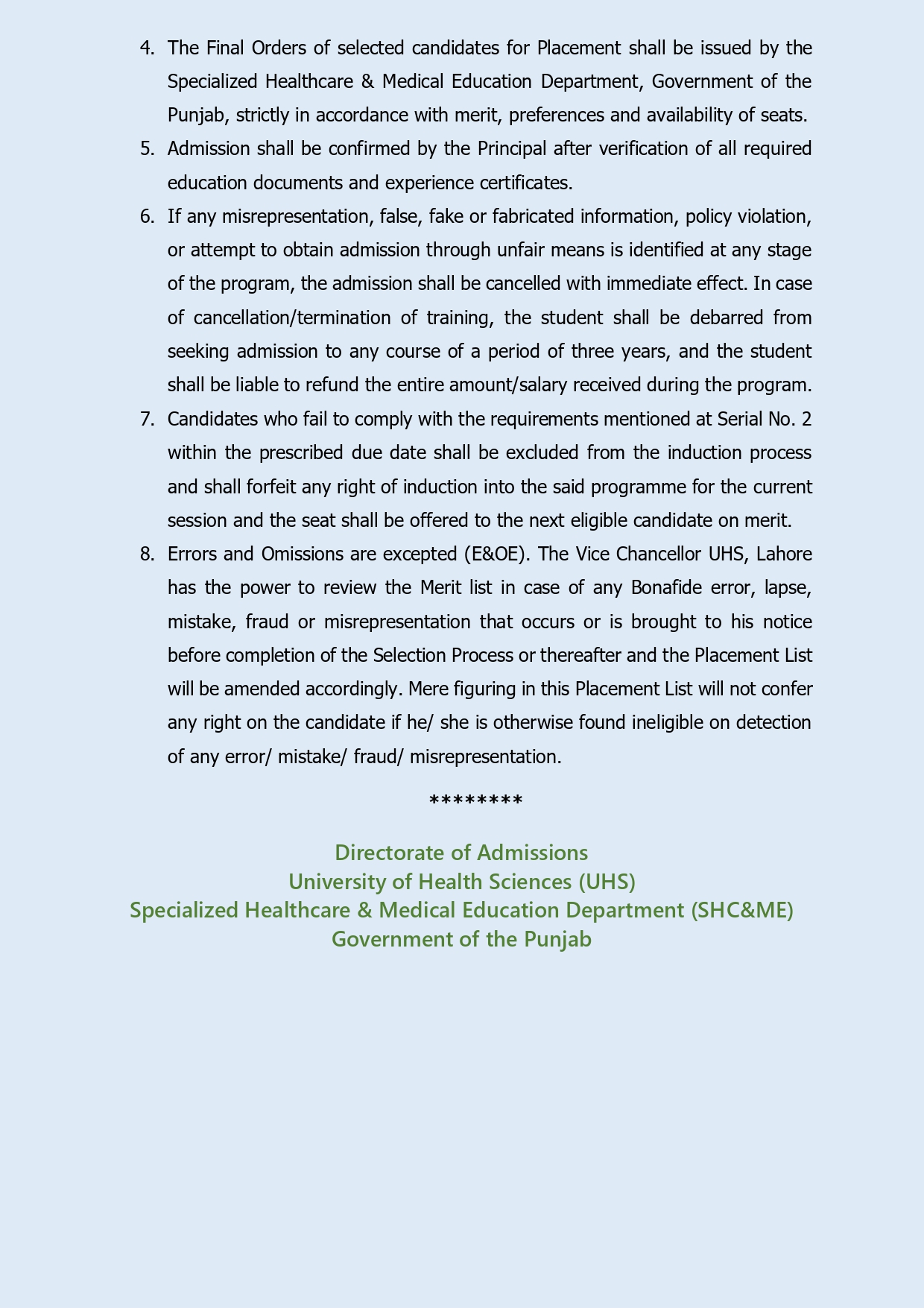 4. The Final Orders of selected candidates for Placement shall be issued by the Specialized Healthcare & Medical Education Department, Government of the Punjab, strictly in accordance with merit, preferences and availability of seats.

5. Admission shall be confirmed by the Principal after verification of all required education documents and experience certificates.

6. If any misrepresentation, false, fake or fabricated information, policy violation, or attempt to obtain admission through unfair means is identified at any stage of the program, the admission shall be cancelled with immediate effect. In case of cancellation/termination of training, the student shall be debarred from seeking admission to any course of a period of three years, and the student shall be liable to refund the entire amount/salary received during the program.

7. Candidates who fail to comply with the requirements mentioned at Serial No. 2 within the prescribed due date shall be excluded from the induction process and shall forfeit any right of induction into the said programme for the current session and the seat shall be offered to the next eligible candidate on merit.

8. Errors and Omissions are excepted (E&OE). The Vice Chancellor UHS, Lahore has the power to review the Merit list in case of any Bonafide error, lapse, mistake, fraud or misrepresentation that occurs or is brought to his notice before completion of the Selection Process or thereafter and the Placement List will be amended accordingly. Mere figuring in this Placement List will not confer any right on the candidate if he/ she is otherwise found ineligible on detection of any error/ mistake/ fraud/ misrepresentation.

********

Directorate of Admissions
University of Health Sciences (UHS)
Specialized Healthcare & Medical Education Department (SHC&ME)
Government of the Punjab